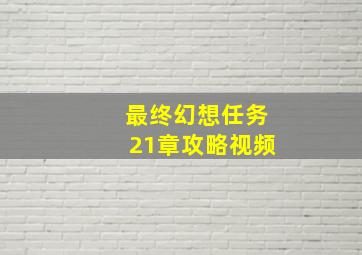 最终幻想任务
21章攻略视频